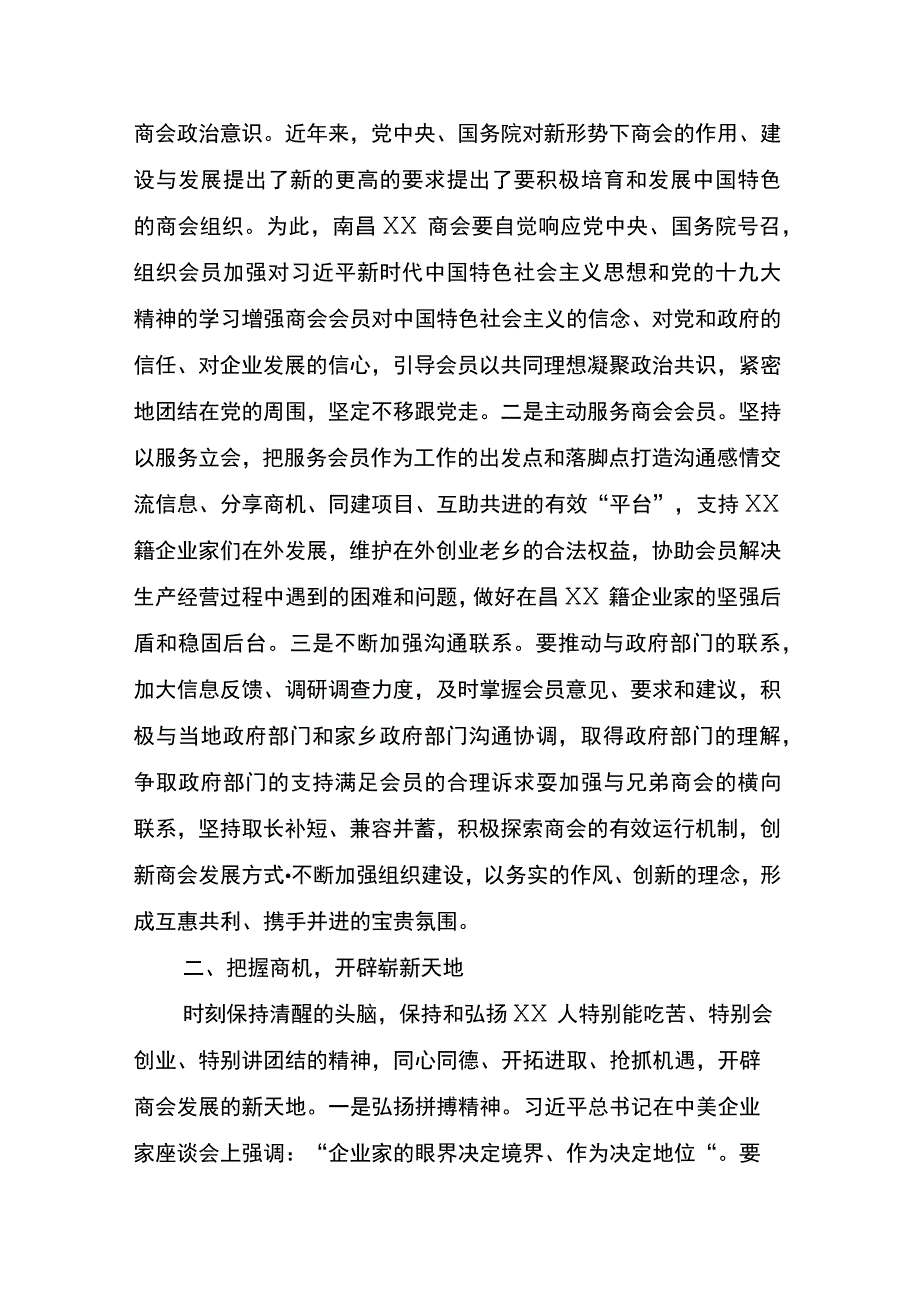 商会政治意识。近年来，党中央、国务院对新形势下商会的作用、建设与发展提出了新的更高的要求提出了要积极培育和发展中国特色的商会组织。为此，南昌XX商会要自觉响应党中央、国务院号召，组织会员加强对习近平新时代中国特色社会主义思想和党的十九大精神的学习增强商会会员对中国特色社会主义的信念、对党和政府的信任、对企业发展的信心，引导会员以共同理想凝聚政治共识，紧密地团结在党的周围，坚定不移跟党走。二是主动服务商会会员。坚持以服务立会，把服务会员作为工作的出发点和落脚点打造沟通感情交流信息、分享商机、同建项目、互助共进的有效“平台”，支持XX籍企业家们在外发展，维护在外创业老乡的合法权益，协助会员解决生产经营过程中遇到的困难和问题，做好在昌XX籍企业家的坚强后盾和稳固后台。三是不断加强沟通联系。要推动与政府部门的联系，加大信息反馈、调研调查力度，及时掌握会员意见、要求和建议，积极与当地政府部门和家乡政府部门沟通协调，取得政府部门的理解，争取政府部门的支持满足会员的合理诉求要加强与兄弟商会的横向联系，坚持取长补短、兼容并蓄，积极探索商会的有效运行机制，创新商会发展方式•不断加强组织建设，以务实的作风、创新的理念，形成互惠共利、携手并进的宝贵氛围。

二、把握商机，开辟崭新天地

时刻保持清醒的头脑，保持和弘扬XX人特别能吃苦、特别会创业、特别讲团结的精神，同心同德、开拓进取、抢抓机遇，开辟商会发展的新天地。一是弘扬拼搏精神。习近平总书记在中美企业家座谈会上强调：“企业家的眼界决定境界、作为决定地位“。要